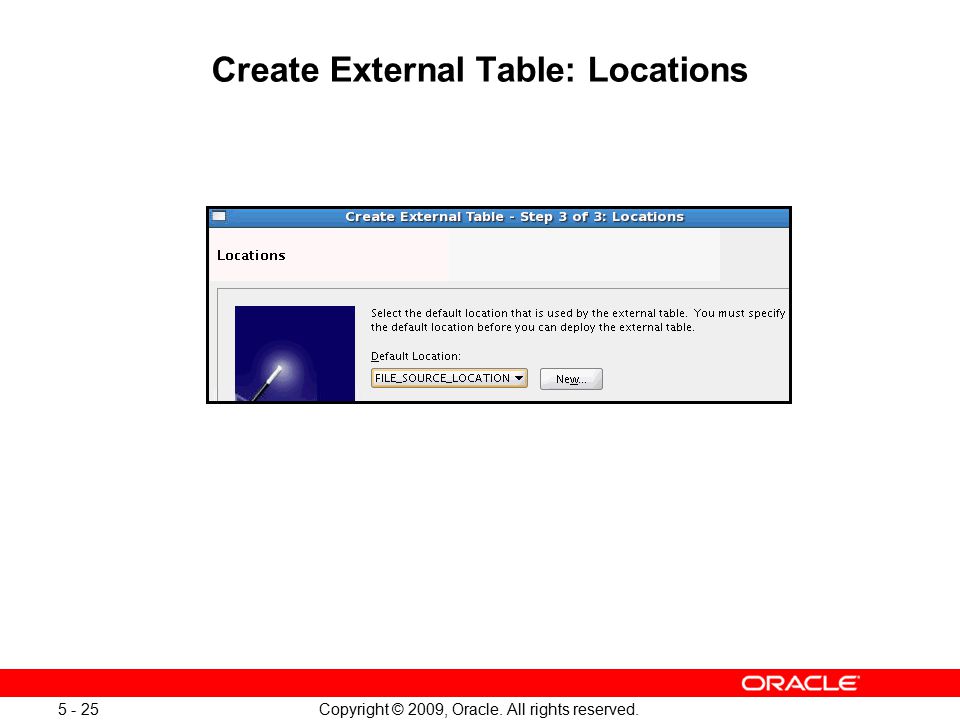 Create External Table: Locations

Create External Table - Step 3 of 3: Locations

Locations

Select the default location that is used by the external table. You must specify the default location before you can deploy the external table.

Default Location:

FILE_SOURCE_LOCATION

New...

ORACLE

5 - 25

Copyright © 2009, Oracle. All rights reserved.